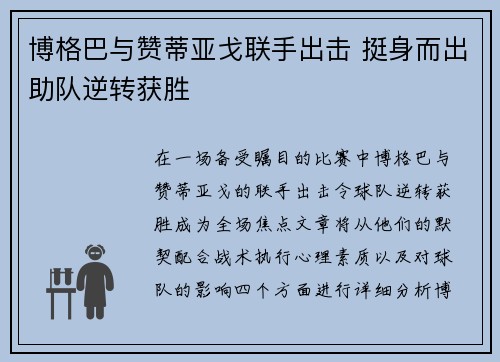 博格巴与赞蒂亚戈联手出击 挺身而出助队逆转获胜

在一场备受瞩目的比赛中博格巴与赞蒂亚戈的联手出击令球队逆转获胜成为全场焦点文章将从他们的默契配合战术执行心理素质以及对球队的影响四个方面进行详细分析博